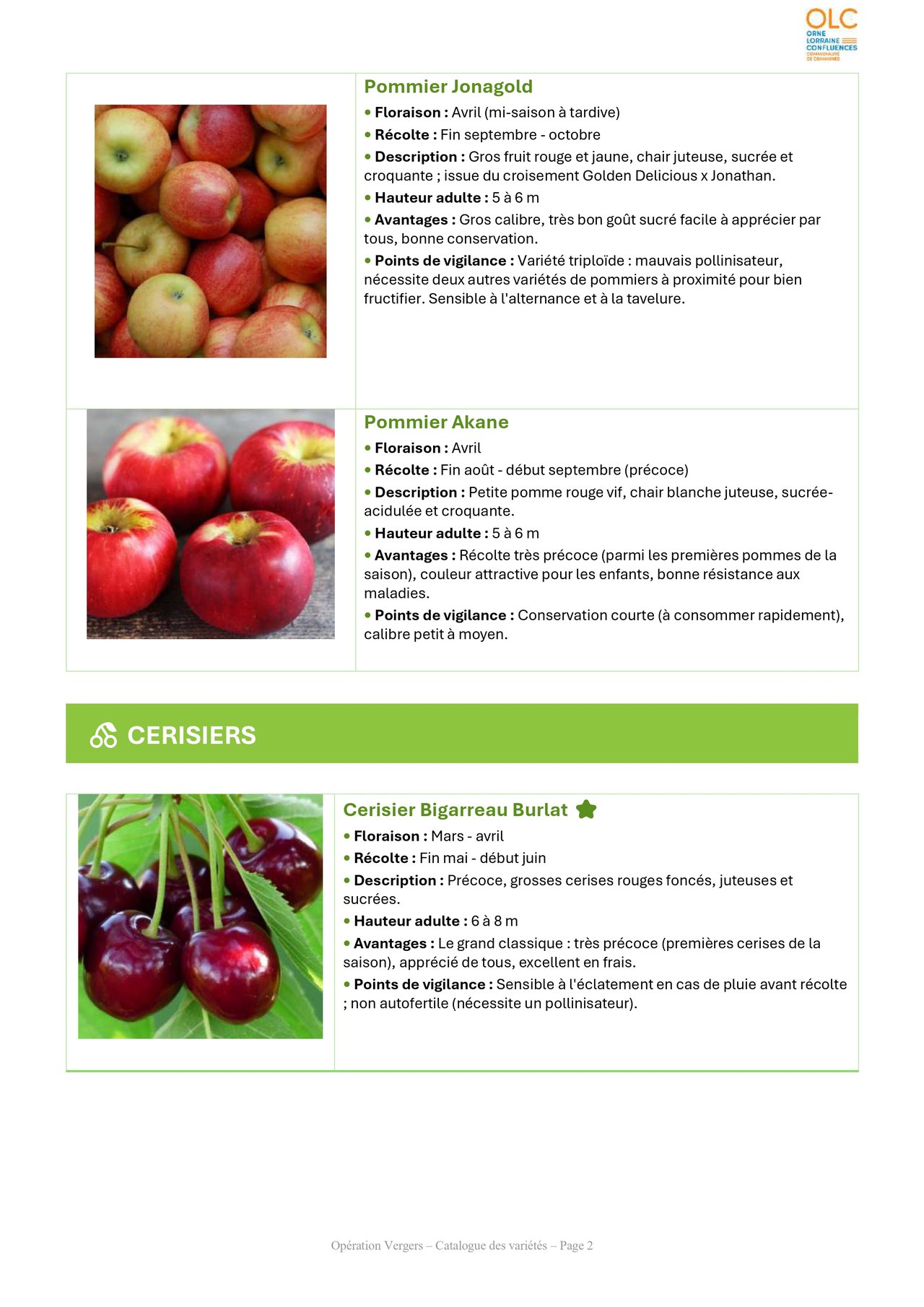 OLC
ORNE
LORRAINE
CONFLUENCES
COMMUNAUTÉ DE COMMUNES

Pommier Jonagold
• Floraison : Avril (mi-saison à tardive)
• Récolte : Fin septembre - octobre
• Description : Gros fruit rouge et jaune, chair juteuse, sucrée et croquante ; issue du croisement Golden Delicious x Jonathan.
• Hauteur adulte : 5 à 6 m
• Avantages : Gros calibre, très bon goût sucré facile à apprécier par tous, bonne conservation.
• Points de vigilance : Variété triploïde : mauvais pollinisateur, nécessite deux autres variétés de pommiers à proximité pour bien fructifier. Sensible à l'alternance et à la tavelure.

Pommier Akane
• Floraison : Avril
• Récolte : Fin août - début septembre (précoce)
• Description : Petite pomme rouge vif, chair blanche juteuse, sucrée-acidulée et croquante.
• Hauteur adulte : 5 à 6 m
• Avantages : Récolte très précoce (parmi les premières pommes de la saison), couleur attractive pour les enfants, bonne résistance aux maladies.
• Points de vigilance : Conservation courte (à consommer rapidement), calibre petit à moyen.

CERISIERS

Cerisier Bigarreau Burlat
• Floraison : Mars - avril
• Récolte : Fin mai - début juin
• Description : Précoce, grosses cerises rouges foncés, juteuses et sucrées.
• Hauteur adulte : 6 à 8 m
• Avantages : Le grand classique : très précoce (premières cerises de la saison), apprécié de tous, excellent en frais.
• Points de vigilance : Sensible à l'éclatement en cas de pluie avant récolte ; non autofertile (nécessite un pollinisateur).

Opération Vergers – Catalogue des variétés – Page 2